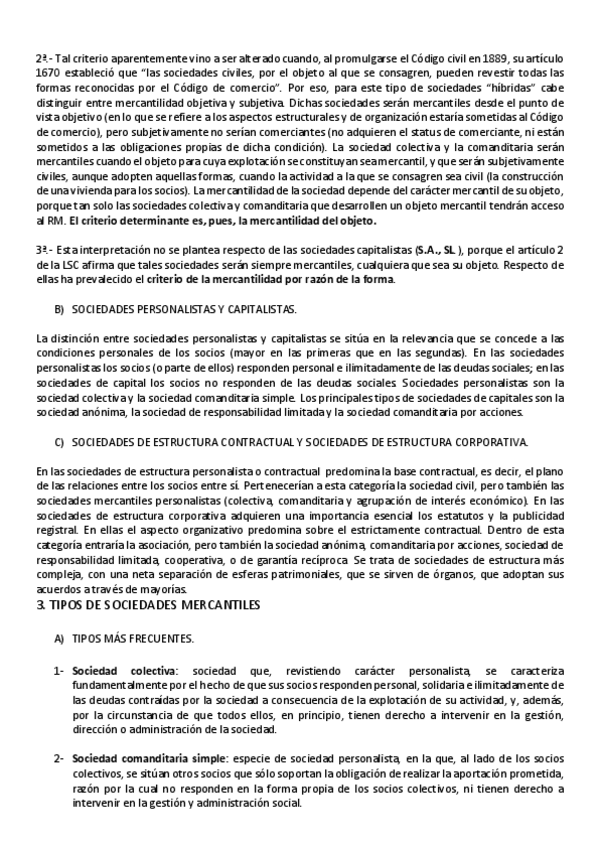 2ª.- Tal criterio aparentemente vino a ser alterado cuando, al promulgarse el Código civil en 1889, su artículo 1670 estableció que "las sociedades civiles, por el objeto al que se consagren, pueden revestir todas las formas reconocidas por el Código de comercio". Por eso, para este tipo de sociedades "híbridas" cabe distinguir entre mercantilidad objetiva y subjetiva. Dichas sociedades serán mercantiles desde el punto de vista objetivo (en lo que se refiere a los aspectos estructurales y de organización estaría sometidas al Código de comercio), pero subjetivamente no serían comerciantes (no adquieren el status de comerciante, ni están sometidos a las obligaciones propias de dicha condición). La sociedad colectiva y la comanditaria serán mercantiles cuando el objeto para cuya explotación se constituyan sea mercantil, y que serán subjetivamente civiles, aunque adopten aquellas formas, cuando la actividad a la que se consagren sea civil (la construcción de una vivienda para los socios). La mercantilidad de la sociedad depende del carácter mercantil de su objeto, porque tan solo las sociedades colectiva y comanditaria que desarrollen un objeto mercantil tendrán acceso al RM. El criterio determinante es, pues, la mercantilidad del objeto.

3ª.- Esta interpretación no se plantea respecto de las sociedades capitalistas (S.A., SL ), porque el artículo 2 de la LSC afirma que tales sociedades serán siempre mercantiles, cualquiera que sea su objeto. Respecto de ellas ha prevalecido el criterio de la mercantilidad por razón de la forma.

B) SOCIEDADES PERSONALISTAS Y CAPITALISTAS.

La distinción entre sociedades personalistas y capitalistas se sitúa en la relevancia que se concede a las condiciones personales de los socios (mayor en las primeras que en las segundas). En las sociedades personalistas los socios (o parte de ellos) responden personal e ilimitadamente de las deudas sociales; en las sociedades de capital los socios no responden de las deudas sociales. Sociedades personalistas son la sociedad colectiva y la sociedad comanditaria simple. Los principales tipos de sociedades de capitales son la sociedad anónima, la sociedad de responsabilidad limitada y la sociedad comanditaria por acciones.

C) SOCIEDADES DE ESTRUCTURA CONTRACTUAL Y SOCIEDADES DE ESTRUCTURA CORPORATIVA.

En las sociedades de estructura personalista o contractual predomina la base contractual, es decir, el plano de las relaciones entre los socios entre sí. Pertenecerían a esta categoría la sociedad civil, pero también las sociedades mercantiles personalistas (colectiva, comanditaria y agrupación de interés económico). En las sociedades de estructura corporativa adquieren una importancia esencial los estatutos y la publicidad registral. En ellas el aspecto organizativo predomina sobre el estrictamente contractual. Dentro de esta categoría entraría la asociación, pero también la sociedad anónima, comanditaria por acciones, sociedad de responsabilidad limitada, cooperativa, o de garantía recíproca. Se trata de sociedades de estructura más compleja, con una neta separación de esferas patrimoniales, que se sirven de órganos, que adoptan sus acuerdos a través de mayorías.

3. TIPOS DE SOCIEDADES MERCANTILES

A) TIPOS MÁS FRECUENTES.

1- Sociedad colectiva: sociedad que, revistiendo carácter personalista, se caracteriza fundamentalmente por el hecho de que sus socios responden personal, solidaria e ilimitadamente de las deudas contraídas por la sociedad a consecuencia de la explotación de su actividad, y, además, por la circunstancia de que todos ellos, en principio, tienen derecho a intervenir en la gestión, dirección o administración de la sociedad.

2- Sociedad comanditaria simple: especie de sociedad personalista, en la que, al lado de los socios colectivos, se sitúan otros socios que sólo soportan la obligación de realizar la aportación prometida, razón por la cual no responden en la forma propia de los socios colectivos, ni tienen derecho a intervenir en la gestión y administración social.